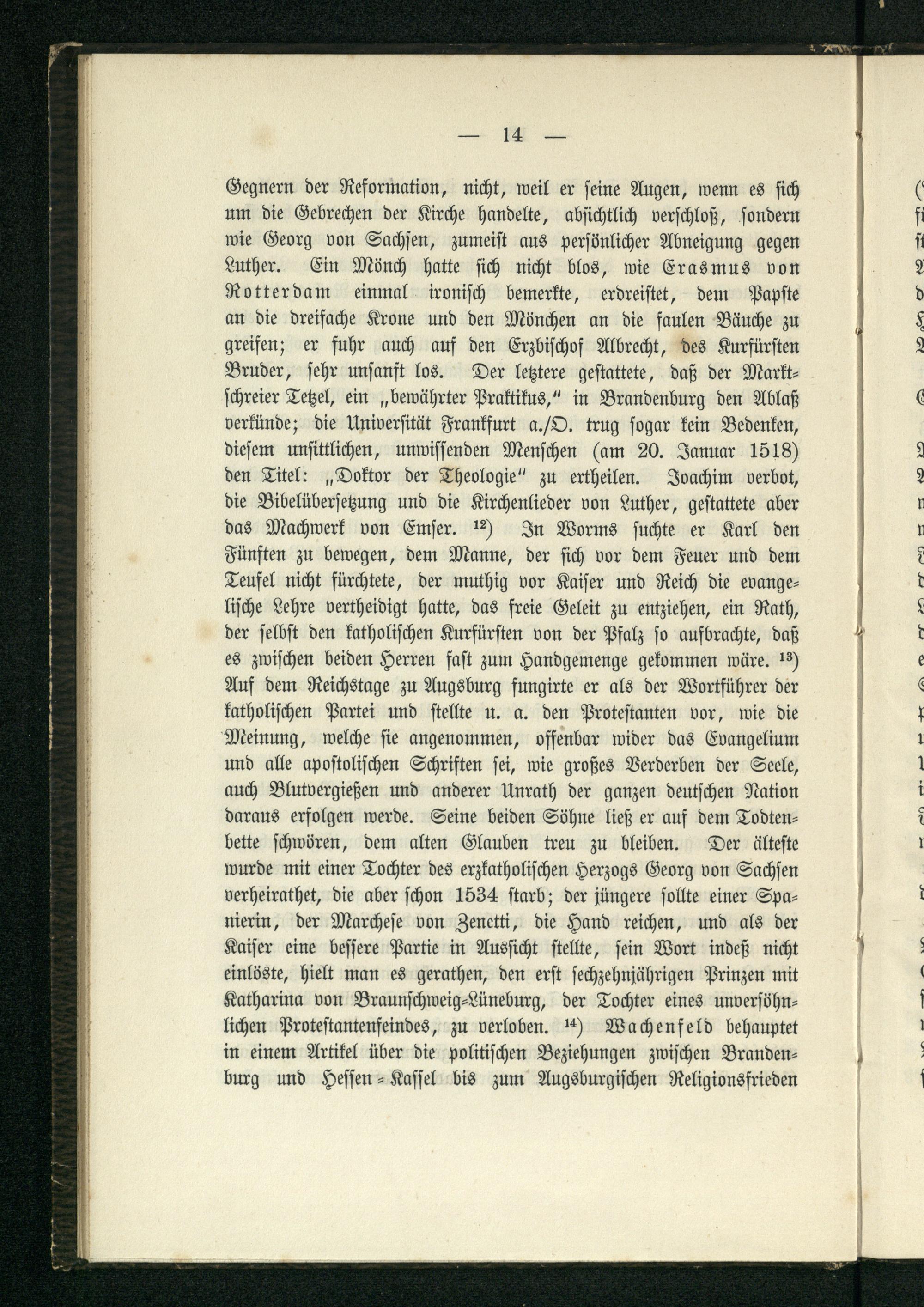 — 14 —

Gegnern der Reformation, nicht, weil er seine Augen, wenn es sich um die Gebrechen der Kirche handelte, absichtlich verschloß, sondern wie Georg von Sachsen, zumeist aus persönlicher Abneigung gegen Luther. Ein Mönch hatte sich nicht blos, wie Erasmus von Rotterdam einmal ironisch bemerkte, erdreistet, dem Papste an die dreifache Krone und den Mönchen an die faulen Bäuche zu greifen; er fuhr auch auf den Erzbischof Albrecht, des Kurfürsten Bruder, sehr unsanft los. Der letztere gestattete, daß der Marktschreier Tetzel, ein „bewährter Praktikus," in Brandenburg den Ablaß verkünde; die Universität Frankfurt a./O. trug sogar kein Bedenken, diesem unsittlichen, unwissenden Menschen (am 20. Januar 1518) den Titel: „Doktor der Theologie" zu ertheilen. Joachim verbot, die Bibelübersetzung und die Kirchenlieder von Luther, gestattete aber das Machwerk von Emser. $^{12}$) In Worms suchte er Karl den Fünften zu bewegen, dem Manne, der sich vor dem Feuer und dem Teufel nicht fürchtete, der muthig vor Kaiser und Reich die evangelische Lehre vertheidigt hatte, das freie Geleit zu entziehen, ein Rath, der selbst den katholischen Kurfürsten von der Pfalz so aufbrachte, daß es zwischen beiden Herren fast zum Handgemenge gekommen wäre. $^{13}$) Auf dem Reichstage zu Augsburg fungirte er als der Wortführer der katholischen Partei und stellte u. a. den Protestanten vor, wie die Meinung, welche sie angenommen, offenbar wider das Evangelium und alle apostolischen Schriften sei, wie großes Verderben der Seele, auch Blutvergießen und anderer Unrath der ganzen deutschen Nation daraus erfolgen werde. Seine beiden Söhne ließ er auf dem Todtenbette schwören, dem alten Glauben treu zu bleiben. Der älteste wurde mit einer Tochter des erzkatholischen Herzogs Georg von Sachsen verheirathet, die aber schon 1534 starb; der jüngere sollte einer Spanierin, der Marchese von Zenetti, die Hand reichen, und als der Kaiser eine bessere Partie in Aussicht stellte, sein Wort indeß nicht einlöste, hielt man es gerathen, den erst sechzehnjährigen Prinzen mit Katharina von Braunschweig-Lüneburg, der Tochter eines unversöhnlichen Protestantenfeindes, zu verloben. $^{14}$) Wachenfeld behauptet in einem Artikel über die politischen Beziehungen zwischen Brandenburg und Hessen-Kassel bis zum Augsburgischen Religionsfrieden